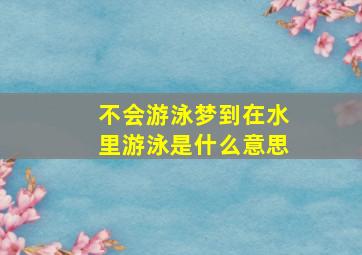 不会游泳梦到在水里游泳是什么意思